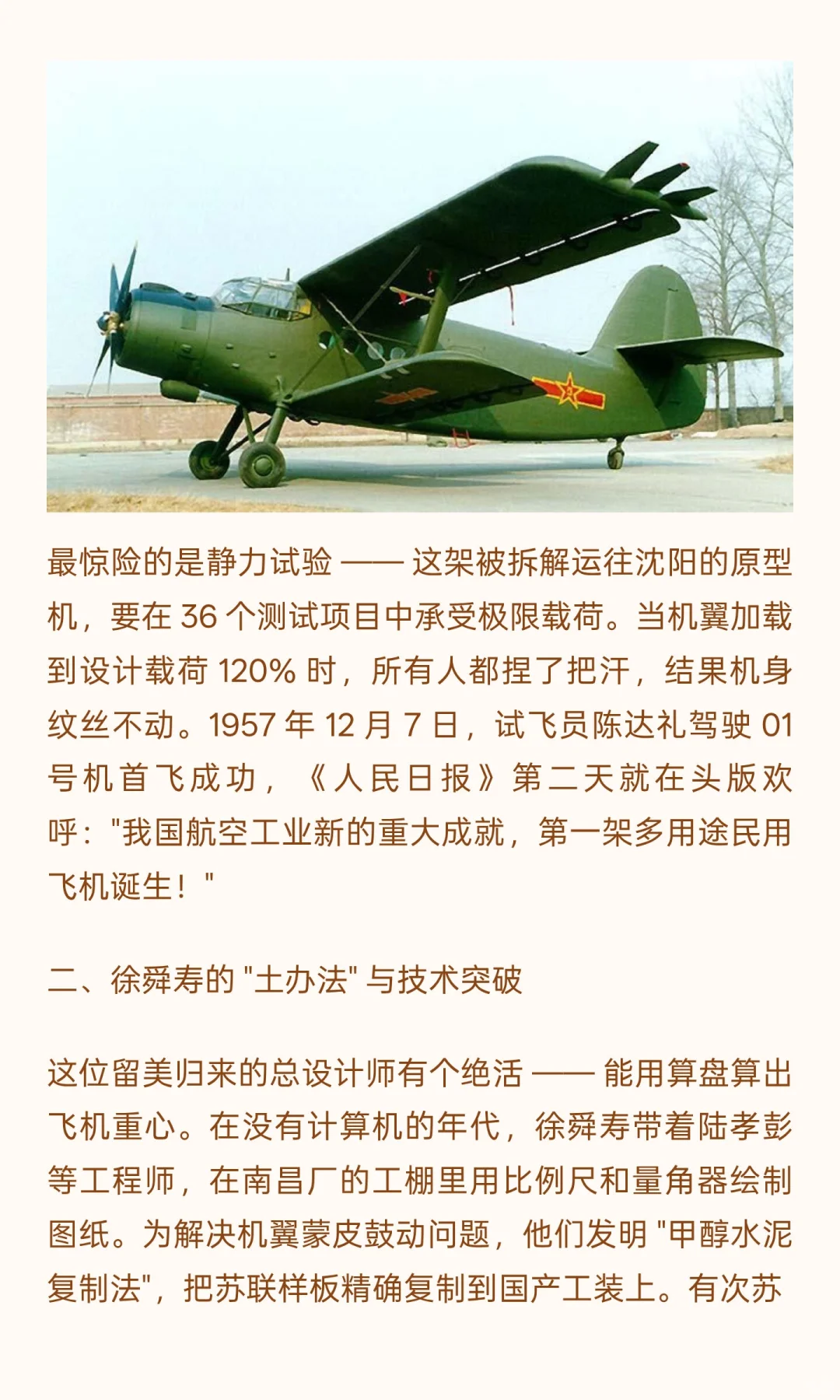 最惊险的是静力试验 —— 这架被拆解运往沈阳的原型机，要在 36 个测试项目中承受极限载荷。当机翼加载到设计载荷 120% 时，所有人都捏了把汗，结果机身纹丝不动。1957 年 12 月 7 日，试飞员陈达礼驾驶 01 号机首飞成功，《人民日报》第二天就在头版欢呼："我国航空工业新的重大成就，第一架多用途民用飞机诞生！"

二、徐舜寿的 "土办法" 与技术突破

这位留美归来的总设计师有个绝活 —— 能用算盘算出飞机重心。在没有计算机的年代，徐舜寿带着陆孝彭等工程师，在南昌厂的工棚里用比例尺和量角器绘制图纸。为解决机翼蒙皮鼓动问题，他们发明 "甲醇水泥复制法"，把苏联样板精确复制到国产工装上。有次苏